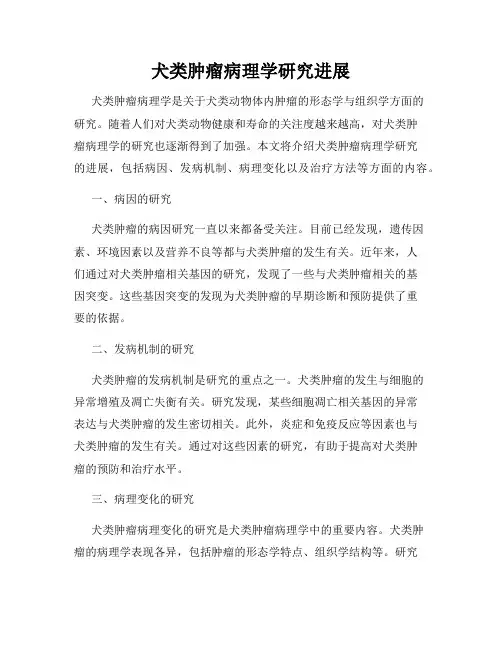 犬类肿瘤病理学研究进展

犬类肿瘤病理学是关于犬类动物体内肿瘤的形态学与组织学方面的研究。随着人们对犬类动物健康和寿命的关注度越来越高，对犬类肿瘤病理学的研究也逐渐得到了加强。本文将介绍犬类肿瘤病理学研究的进展，包括病因、发病机制、病理变化以及治疗方法等方面的内容。

一、病因的研究

犬类肿瘤的病因研究一直以来都备受关注。目前已经发现，遗传因素、环境因素以及营养不良等都与犬类肿瘤的发生有关。近年来，人们通过对犬类肿瘤相关基因的研究，发现了一些与犬类肿瘤相关的基因突变。这些基因突变的发现为犬类肿瘤的早期诊断和预防提供了重要的依据。

二、发病机制的研究

犬类肿瘤的发病机制是研究的重点之一。犬类肿瘤的发生与细胞的异常增殖及凋亡失衡有关。研究发现，某些细胞凋亡相关基因的异常表达与犬类肿瘤的发生密切相关。此外，炎症和免疫反应等因素也与犬类肿瘤的发生有关。通过对这些因素的研究，有助于提高对犬类肿瘤的预防和治疗水平。

三、病理变化的研究

犬类肿瘤病理变化的研究是犬类肿瘤病理学中的重要内容。犬类肿瘤的病理学表现各异，包括肿瘤的形态学特点、组织学结构等。研究